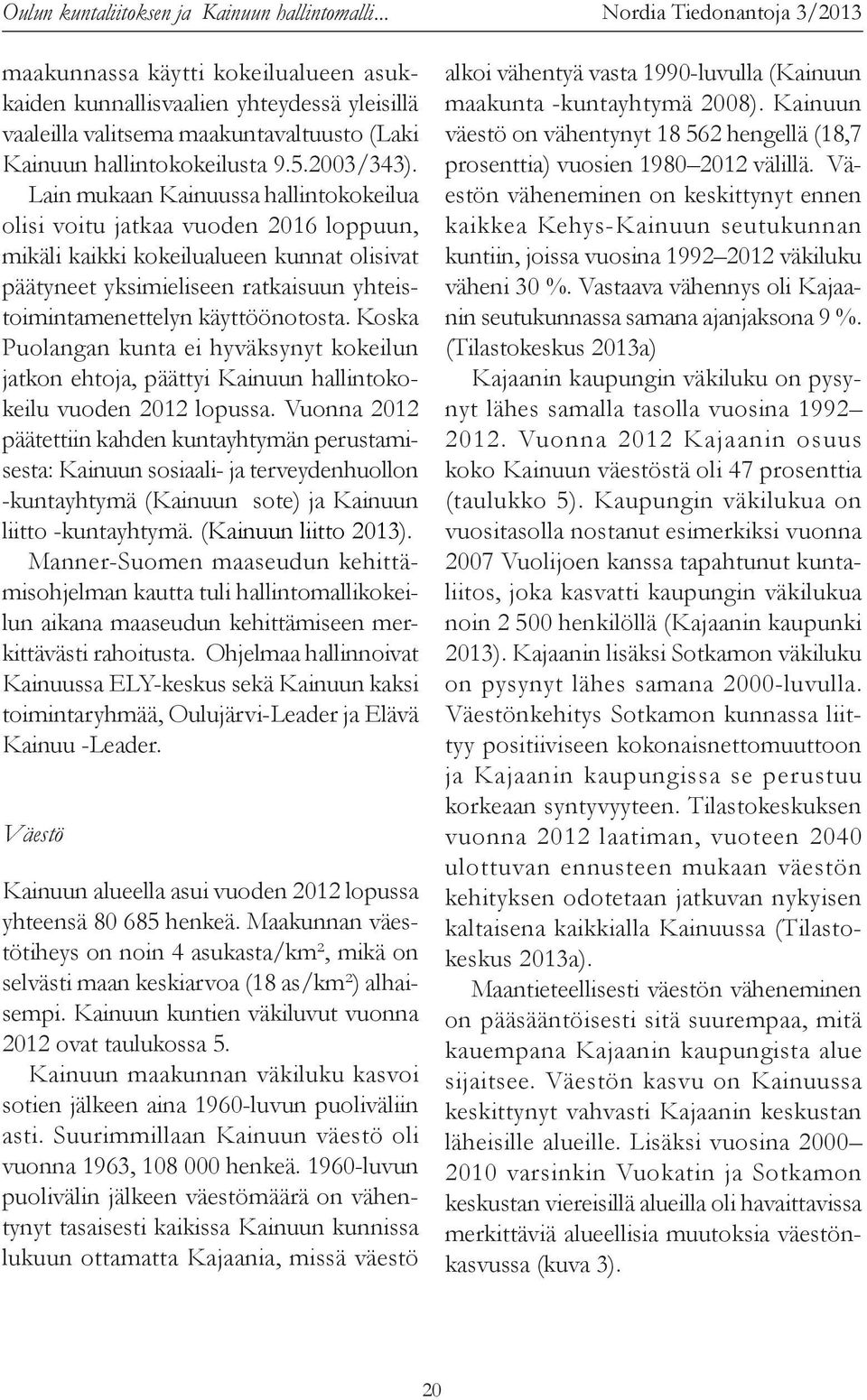 Oulun kuntaliitoksen ja Kainuun hallintomalli... Nordia Tiedonantoja 3/2013

maakunnassa käytti kokeilualueen asukkaiden kunnallisvaalien yhteydessä yleisillä vaaleilla valitsema maakuntavaltuusto (Laki Kainuun hallintokokeilusta 9.5.2003/343). Lain mukaan Kainuussa hallintokokeilua olisi voitu jatkaa vuoden 2016 loppuun, mikäli kaikki kokeilualueen kunnat olisivat päätyneet yksimieliseen ratkaisuun yhteistoimintamenettelyn käyttöönotosta. Koska Puolangan kunta ei hyväksynyt kokeilun jatkon ehtoja, päättyi Kainuun hallintokokeilu vuoden 2012 lopussa. Vuonna 2012 päätettiin kahden kuntayhtymän perustamisesta: Kainuun sosiaali- ja terveydenhuollon -kuntayhtymä (Kainuun sote) ja Kainuun liitto -kuntayhtymä. (Kainuun liitto 2013).

Manner-Suomen maaseudun kehittämisohjelman kautta tuli hallintomallikokeilun aikana maaseudun kehittämiseen merkittävästi rahoitusta. Ohjelmaa hallinnoivat Kainuussa ELY-keskus sekä Kainuun kaksi toimintaryhmää, Oulujärvi-Leader ja Elävä Kainuu -Leader.

Väestö

Kainuun alueella asui vuoden 2012 lopussa yhteensä 80 685 henkeä. Maakunnan väestötiheys on noin 4 asukasta/km², mikä on selvästi maan keskiarvoa (18 as/km²) alhaisempi. Kainuun kuntien väkiluvut vuonna 2012 ovat taulukossa 5.

Kainuun maakunnan väkiluku kasvoi sotien jälkeen aina 1960-luvun puoliväliin asti. Suurimmillaan Kainuun väestö oli vuonna 1963, 108 000 henkeä. 1960-luvun puolivälin jälkeen väestömäärä on vähentynyt tasaisesti kaikissa Kainuun kunnissa lukuun ottamatta Kajaania, missä väestö alkoi vähentyä vasta 1990-luvulla (Kainuun maakunta -kuntayhtymä 2008). Kainuun väestö on vähentynyt 18 562 hengellä (18,7 prosenttia) vuosien 1980–2012 välillä. Väestön väheneminen on keskittynyt ennen kaikkea Kehys-Kainuun seutukunnan kuntiin, joissa vuosina 1992–2012 väkiluku väheni 30 %. Vastaava vähennys oli Kajaanin seutukunnassa samana ajanjaksona 9 %. (Tilastokeskus 2013a)

Kajaanin kaupungin väkiluku on pysynyt lähes samalla tasolla vuosina 1992–2012. Vuonna 2012 Kajaanin osuus koko Kainuun väestöstä oli 47 prosenttia (taulukko 5). Kaupungin väkilukua on vuositasolla nostanut esimerkiksi vuonna 2007 Vuolijoen kanssa tapahtunut kuntaliitos, joka kasvatti kaupungin väkilukua noin 2 500 henkilöllä (Kajaanin kaupunki 2013). Kajaanin lisäksi Sotkamon väkiluku on pysynyt lähes samana 2000-luvulla. Väestönkehitys Sotkamon kunnassa liittyy positiiviseen kokonaisnettomuuttoon ja Kajaanin kaupungissa se perustuu korkeaan syntyvyyteen. Tilastokeskuksen vuonna 2012 laatiman, vuoteen 2040 ulottuvan ennusteen mukaan väestön kehityksen odotetaan jatkuvan nykyisen kaltaisena kaikkialla Kainuussa (Tilastokeskus 2013a).

Maantieteellisesti väestön väheneminen on pääsääntöisesti sitä suurempaa, mitä kauempana Kajaanin kaupungista alue sijaitsee. Väestön kasvu on Kainuussa keskittynyt vahvasti Kajaanin keskustan läheisille alueille. Lisäksi vuosina 2000–2010 varsinkin Vuokatin ja Sotkamon keskustan viereisillä alueilla oli havaittavissa merkittäviä alueellisia muutoksia väestönkasvussa (kuva 3).

20